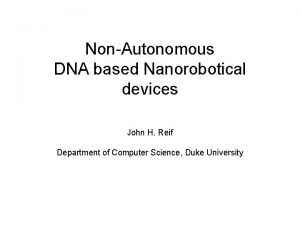 Non-Autonomous DNA based Nanorobotical devices

John H. Reif

Department of Computer Science, Duke University